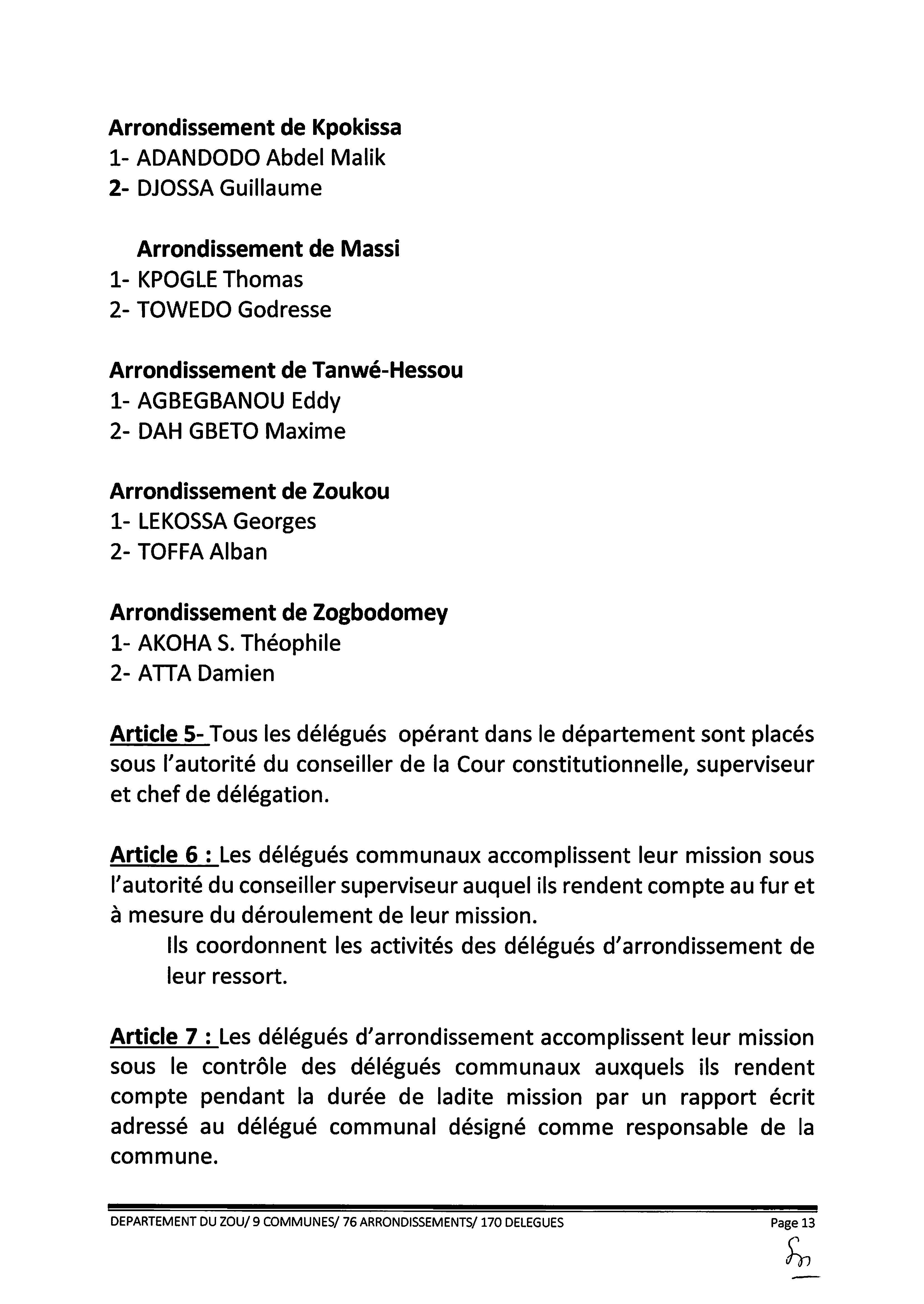 Arrondissement de Kpokissa
1- ADANDODO Abdel Malik
2- DJOSSA Guillaume

Arrondissement de Massi
1- KPOGLE Thomas
2- TOWEDO Godresse

Arrondissement de Tanwé-Hessou
1- AGBEGBANOU Eddy
2- DAH GBETO Maxime

Arrondissement de Zoukou
1- LEKOSSA Georges
2- TOFFA Alban

Arrondissement de Zogbodomey
1- AKOHA S. Théophile
2- ATTA Damien

Article 5- Tous les délégués opérant dans le département sont placés sous l'autorité du conseiller de la Cour constitutionnelle, superviseur et chef de délégation.

Article 6 : Les délégués communaux accomplissent leur mission sous l'autorité du conseiller superviseur auquel ils rendent compte au fur et à mesure du déroulement de leur mission.
Ils coordonnent les activités des délégués d'arrondissement de leur ressort.

Article 7 : Les délégués d'arrondissement accomplissent leur mission sous le contrôle des délégués communaux auxquels ils rendent compte pendant la durée de ladite mission par un rapport écrit adressé au délégué communal désigné comme responsable de la commune.

DEPARTEMENT DU ZOU/ 9 COMMUNES/ 76 ARRONDISSEMENTS/ 170 DELEGUES Page 13